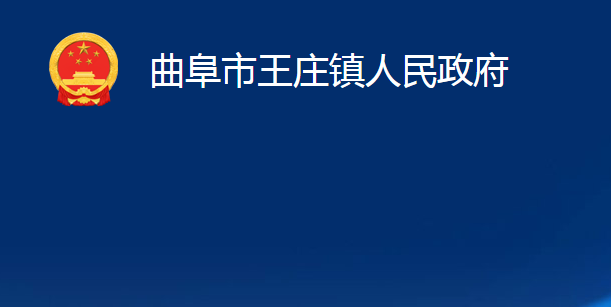 曲阜市王庄镇人民政府